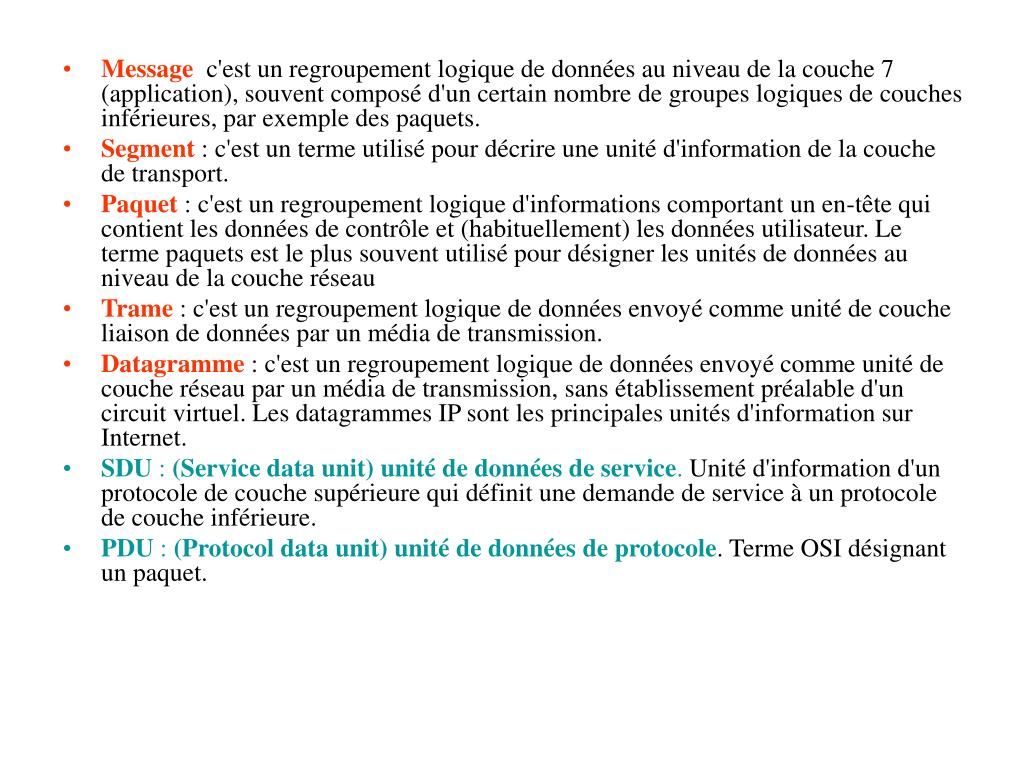 • Message c'est un regroupement logique de données au niveau de la couche 7 (application), souvent composé d'un certain nombre de groupes logiques de couches inférieures, par exemple des paquets.
• Segment : c'est un terme utilisé pour décrire une unité d'information de la couche de transport.
• Paquet : c'est un regroupement logique d'informations comportant un en-tête qui contient les données de contrôle et (habituellement) les données utilisateur. Le terme paquets est le plus souvent utilisé pour désigner les unités de données au niveau de la couche réseau
• Trame : c'est un regroupement logique de données envoyé comme unité de couche liaison de données par un média de transmission.
• Datagramme : c'est un regroupement logique de données envoyé comme unité de couche réseau par un média de transmission, sans établissement préalable d'un circuit virtuel. Les datagrammes IP sont les principales unités d'information sur Internet.
• SDU : (Service data unit) unité de données de service. Unité d'information d'un protocole de couche supérieure qui définit une demande de service à un protocole de couche inférieure.
• PDU : (Protocol data unit) unité de données de protocole. Terme OSI désignant un paquet.